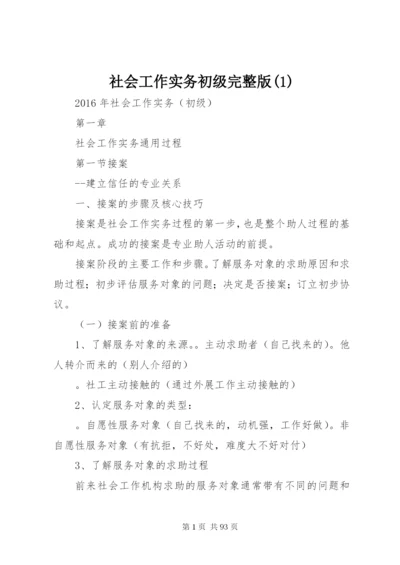 社会工作实务初级完整版(1)

2016年社会工作实务（初级）

第一章

社会工作实务通用过程

第一节接案

--建立信任的专业关系

一、接案的步骤及核心技巧

接案是社会工作实务过程的第一步，也是整个助人过程的基础和起点。成功的接案是专业助人活动的前提。

接案阶段的主要工作和步骤。了解服务对象的求助原因和求助过程；初步评估服务对象的问题；决定是否接案；订立初步协议。

（一）接案前的准备

1、了解服务对象的来源。。主动求助者（自己找来的）。他人转介而来的（别人介绍的）

。社工主动接触的（通过外展工作主动接触的）

2、认定服务对象的类型：

。自愿性服务对象（自己找来的，动机强，工作好做）。非自愿性服务对象（有抗拒，不好处，难度大不好对付）

3、了解服务对象的求助过程

前来社会工作机构求助的服务对象通常带有不同的问题和

第1页 共93页